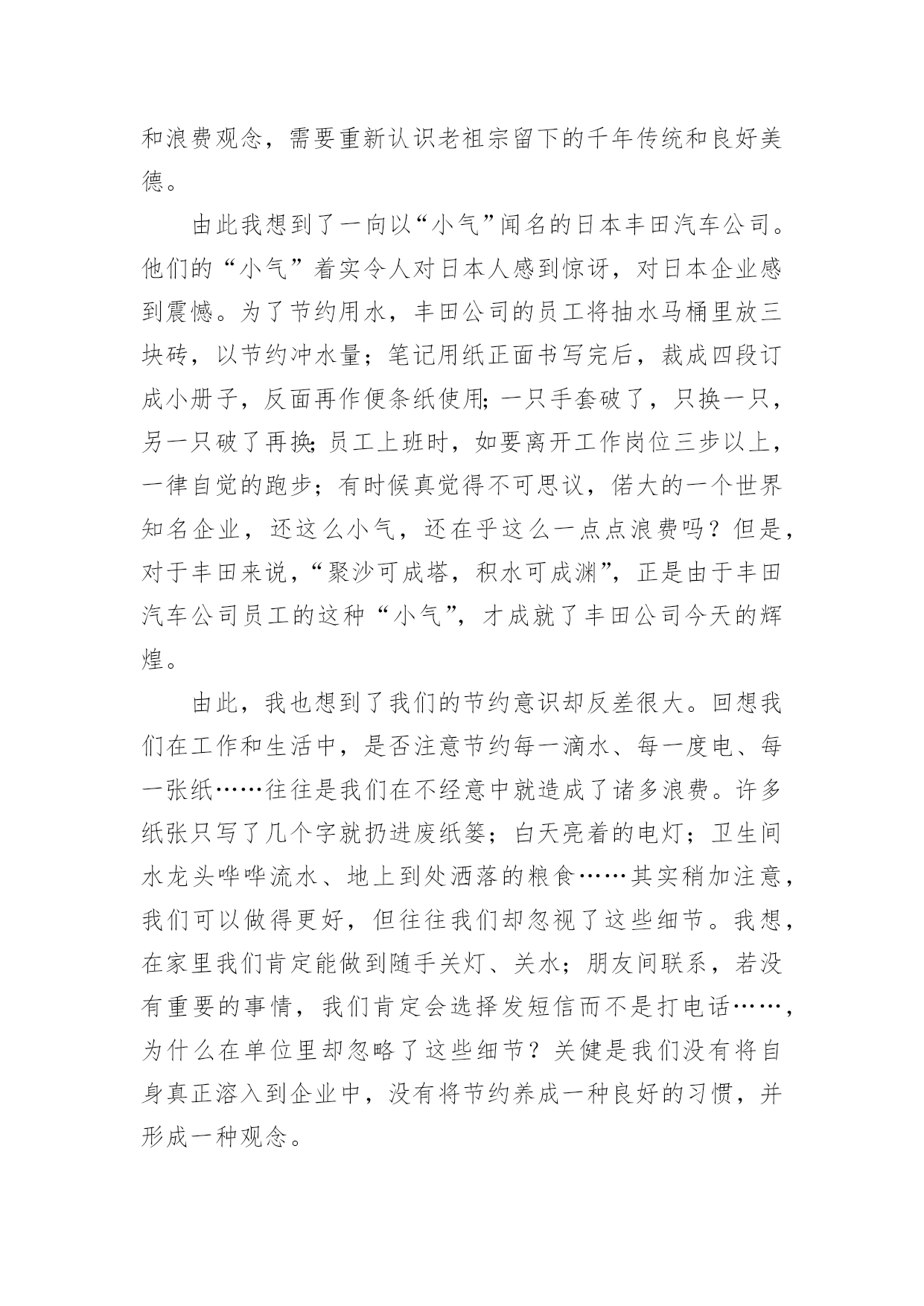 和浪费观念，需要重新认识老祖宗留下的千年传统和良好美德。

由此我想到了一向以“小气”闻名的日本丰田汽车公司。他们的“小气”着实令人对日本人感到惊讶，对日本企业感到震憾。为了节约用水，丰田公司的员工将抽水马桶里放三块砖，以节约冲水量；笔记用纸正面书写完后，裁成四段订成小册子，反面再作便条纸使用;一只手套破了，只换一只，另一只破了再换;员工上班时，如要离开工作岗位三步以上，一律自觉的跑步；有时候真觉得不可思议，偌大的一个世界知名企业，还这么小气，还在乎这么一点点浪费吗？但是，对于丰田来说，“聚沙可成塔，积水可成渊”，正是由于丰田汽车公司员工的这种“小气”，才成就了丰田公司今天的辉煌。

由此，我也想到了我们的节约意识却反差很大。回想我们在工作和生活中，是否注意节约每一滴水、每一度电、每一张纸……往往是我们在不经意中就造成了诸多浪费。许多纸张只写了几个字就扔进废纸篓；白天亮着的电灯；卫生间水龙头哗哗流水、地上到处洒落的粮食……其实稍加注意，我们可以做得更好，但往往我们却忽视了这些细节。我想，在家里我们肯定能做到随手关灯、关水；朋友间联系，若没有重要的事情，我们肯定会选择发短信而不是打电话……，为什么在单位里却忽略了这些细节？关健是我们没有将自身真正溶入到企业中，没有将节约养成一种良好的习惯，并形成一种观念。